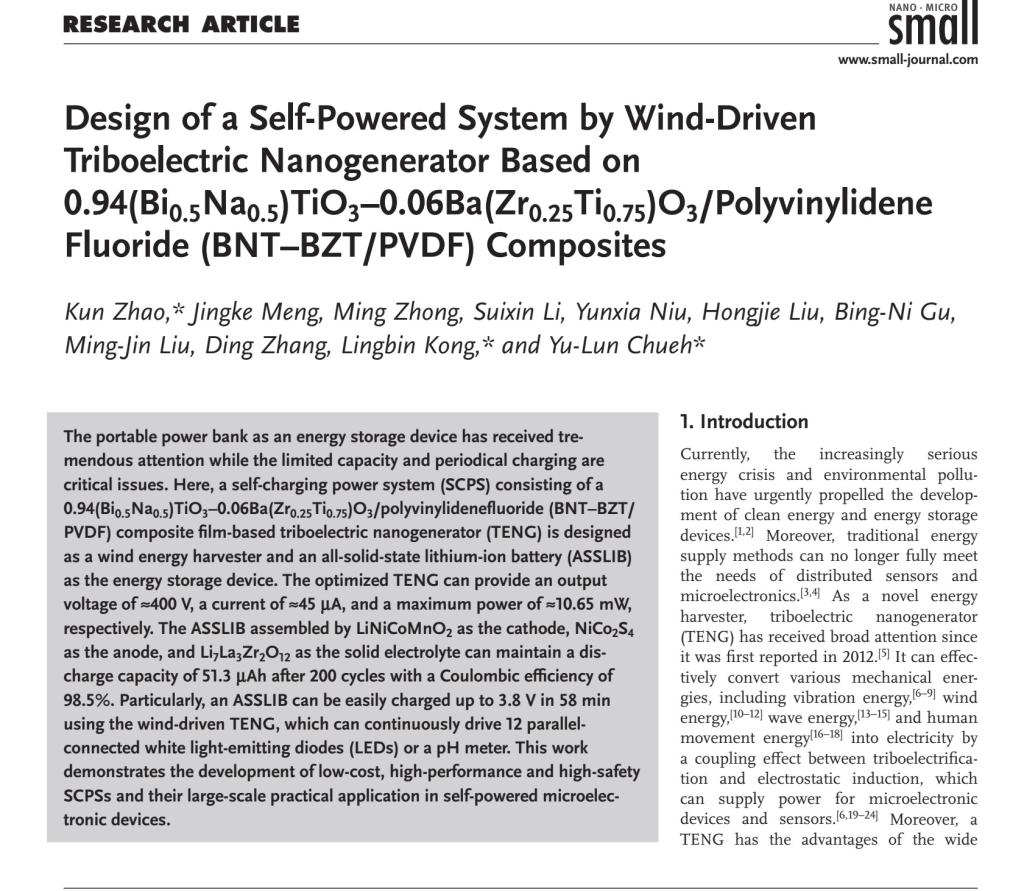 RESEARCH ARTICLE

NANO · MICRO
small

www.small-journal.com

Design of a Self-Powered System by Wind-Driven Triboelectric Nanogenerator Based on $0.94(Bi_{0.5}Na_{0.5})TiO_3$–$0.06Ba(Zr_{0.25}Ti_{0.75})O_3$/Polyvinylidene Fluoride (BNT–BZT/PVDF) Composites

Kun Zhao,* Jingke Meng, Ming Zhong, Suixin Li, Yunxia Niu, Hongjie Liu, Bing-Ni Gu, Ming-Jin Liu, Ding Zhang, Lingbin Kong,* and Yu-Lun Chueh*

The portable power bank as an energy storage device has received tremendous attention while the limited capacity and periodical charging are critical issues. Here, a self-charging power system (SCPS) consisting of a $0.94(Bi_{0.5}Na_{0.5})TiO_3$–$0.06Ba(Zr_{0.25}Ti_{0.75})O_3$/polyvinylidenefluoride (BNT–BZT/PVDF) composite film-based triboelectric nanogenerator (TENG) is designed as a wind energy harvester and an all-solid-state lithium-ion battery (ASSLIB) as the energy storage device. The optimized TENG can provide an output voltage of ≈400 V, a current of ≈45 µA, and a maximum power of ≈10.65 mW, respectively. The ASSLIB assembled by $LiNiCoMnO_2$ as the cathode, $NiCo_2S_4$ as the anode, and $Li_7La_3Zr_2O_{12}$ as the solid electrolyte can maintain a discharge capacity of 51.3 µAh after 200 cycles with a Coulombic efficiency of 98.5%. Particularly, an ASSLIB can be easily charged up to 3.8 V in 58 min using the wind-driven TENG, which can continuously drive 12 parallel-connected white light-emitting diodes (LEDs) or a pH meter. This work demonstrates the development of low-cost, high-performance and high-safety SCPSs and their large-scale practical application in self-powered microelectronic devices.

1. Introduction

Currently, the increasingly serious energy crisis and environmental pollution have urgently propelled the development of clean energy and energy storage devices.$^{[1,2]}$ Moreover, traditional energy supply methods can no longer fully meet the needs of distributed sensors and microelectronics.$^{[3,4]}$ As a novel energy harvester, triboelectric nanogenerator (TENG) has received broad attention since it was first reported in 2012.$^{[5]}$ It can effectively convert various mechanical energies, including vibration energy,$^{[6–9]}$ wind energy,$^{[10–12]}$ wave energy,$^{[13–15]}$ and human movement energy$^{[16–18]}$ into electricity by a coupling effect between triboelectrification and electrostatic induction, which can supply power for microelectronic devices and sensors.$^{[6,19–24]}$ Moreover, a TENG has the advantages of the wide